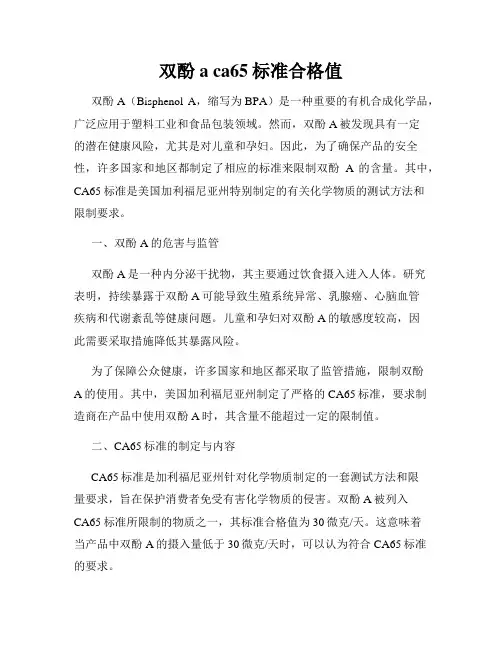 双酚 a ca65 标准合格值

双酚 A（Bisphenol A，缩写为 BPA）是一种重要的有机合成化学品，广泛应用于塑料工业和食品包装领域。然而，双酚 A 被发现具有一定的潜在健康风险，尤其是对儿童和孕妇。因此，为了确保产品的安全性，许多国家和地区都制定了相应的标准来限制双酚 A 的含量。其中，CA65 标准是美国加利福尼亚州特别制定的有关化学物质的测试方法和限制要求。

一、双酚 A 的危害与监管

双酚 A 是一种内分泌干扰物，其主要通过饮食摄入进入人体。研究表明，持续暴露于双酚 A 可能导致生殖系统异常、乳腺癌、心脑血管疾病和代谢紊乱等健康问题。儿童和孕妇对双酚 A 的敏感度较高，因此需要采取措施降低其暴露风险。

为了保障公众健康，许多国家和地区都采取了监管措施，限制双酚 A 的使用。其中，美国加利福尼亚州制定了严格的 CA65 标准，要求制造商在产品中使用双酚 A 时，其含量不能超过一定的限制值。

二、CA65 标准的制定与内容

CA65 标准是加利福尼亚州针对化学物质制定的一套测试方法和限量要求，旨在保护消费者免受有害化学物质的侵害。双酚 A 被列入 CA65 标准所限制的物质之一，其标准合格值为 30 微克/天。这意味着当产品中双酚 A 的摄入量低于 30 微克/天时，可以认为符合 CA65 标准的要求。